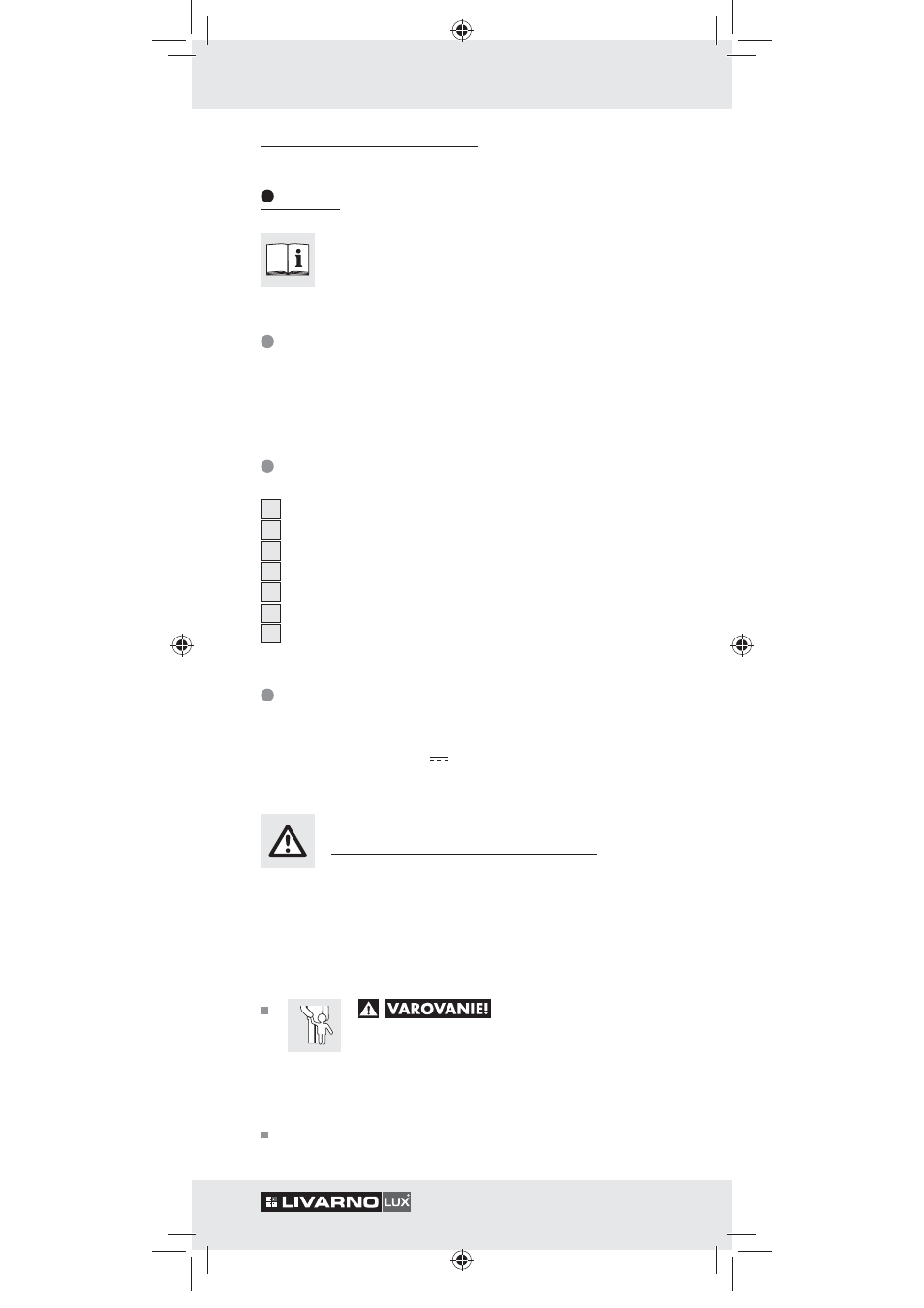 VAROVANIE!

LIVARNO LUX